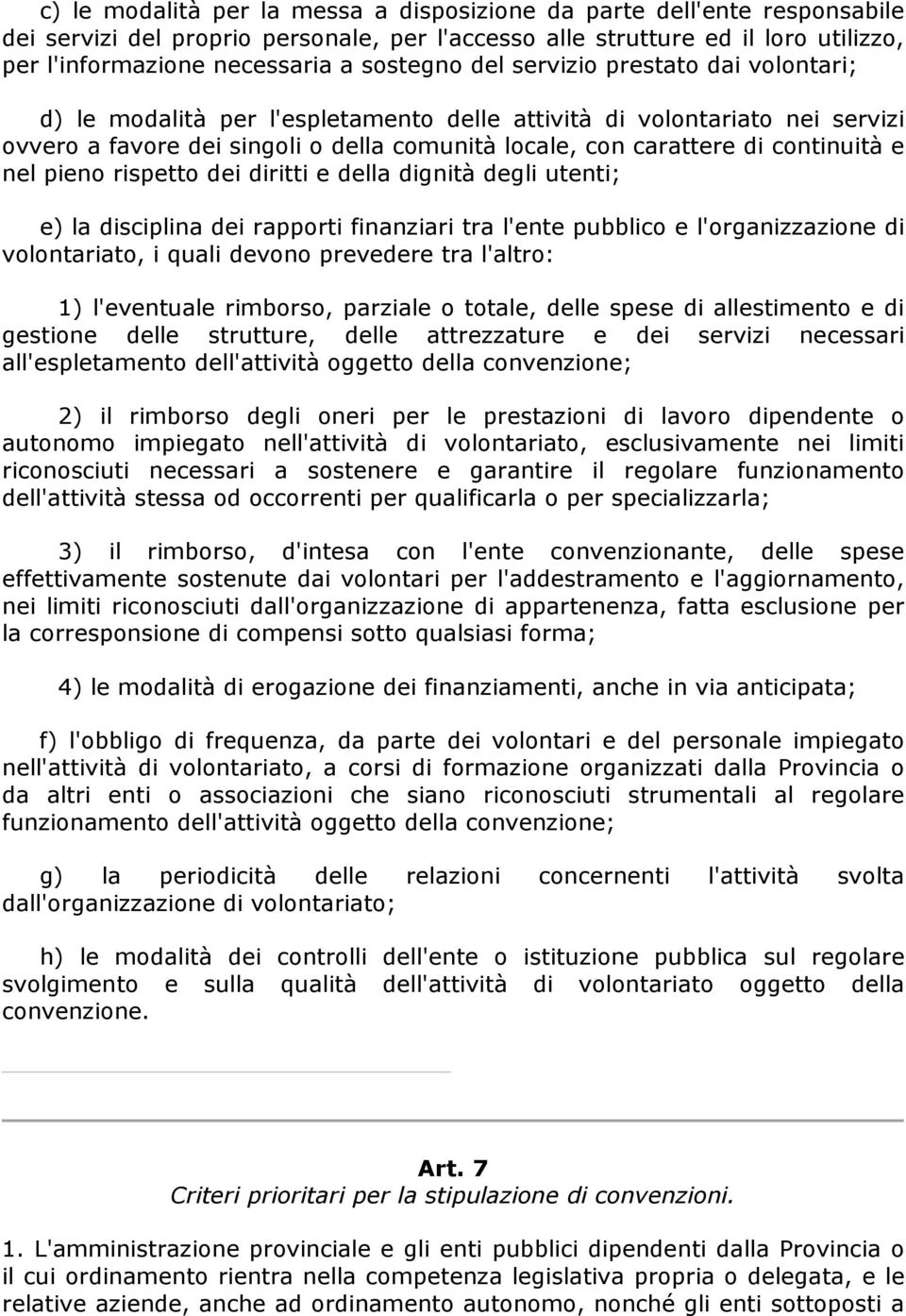 c) le modalità per la messa a disposizione da parte dell'ente responsabile dei servizi del proprio personale, per l'accesso alle strutture ed il loro utilizzo, per l'informazione necessaria a sostegno del servizio prestato dai volontari;

d) le modalità per l'espletamento delle attività di volontariato nei servizi ovvero a favore dei singoli o della comunità locale, con carattere di continuità e nel pieno rispetto dei diritti e della dignità degli utenti;

e) la disciplina dei rapporti finanziari tra l'ente pubblico e l'organizzazione di volontariato, i quali devono prevedere tra l'altro:

1) l'eventuale rimborso, parziale o totale, delle spese di allestimento e di gestione delle strutture, delle attrezzature e dei servizi necessari all'espletamento dell'attività oggetto della convenzione;

2) il rimborso degli oneri per le prestazioni di lavoro dipendente o autonomo impiegato nell'attività di volontariato, esclusivamente nei limiti riconosciuti necessari a sostenere e garantire il regolare funzionamento dell'attività stessa od occorrenti per qualificarla o per specializzarla;

3) il rimborso, d'intesa con l'ente convenzionante, delle spese effettivamente sostenute dai volontari per l'addestramento e l'aggiornamento, nei limiti riconosciuti dall'organizzazione di appartenenza, fatta esclusione per la corresponsione di compensi sotto qualsiasi forma;

4) le modalità di erogazione dei finanziamenti, anche in via anticipata;

f) l'obbligo di frequenza, da parte dei volontari e del personale impiegato nell'attività di volontariato, a corsi di formazione organizzati dalla Provincia o da altri enti o associazioni che siano riconosciuti strumentali al regolare funzionamento dell'attività oggetto della convenzione;

g) la periodicità delle relazioni concernenti l'attività svolta dall'organizzazione di volontariato;

h) le modalità dei controlli dell'ente o istituzione pubblica sul regolare svolgimento e sulla qualità dell'attività di volontariato oggetto della convenzione.

Art. 7
Criteri prioritari per la stipulazione di convenzioni.

1. L'amministrazione provinciale e gli enti pubblici dipendenti dalla Provincia o il cui ordinamento rientra nella competenza legislativa propria o delegata, e le relative aziende, anche ad ordinamento autonomo, nonché gli enti sottoposti a